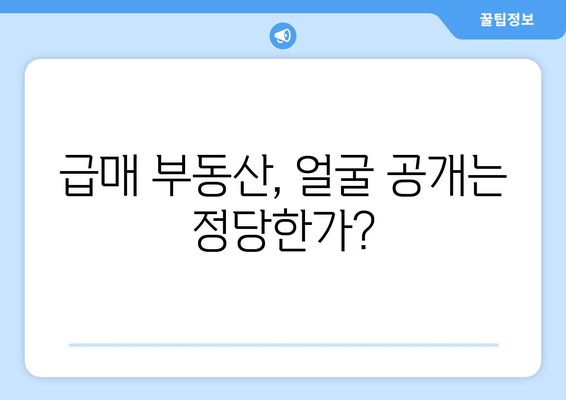 꿀팁정보

급매 부동산, 얼굴 공개는 정당한가?